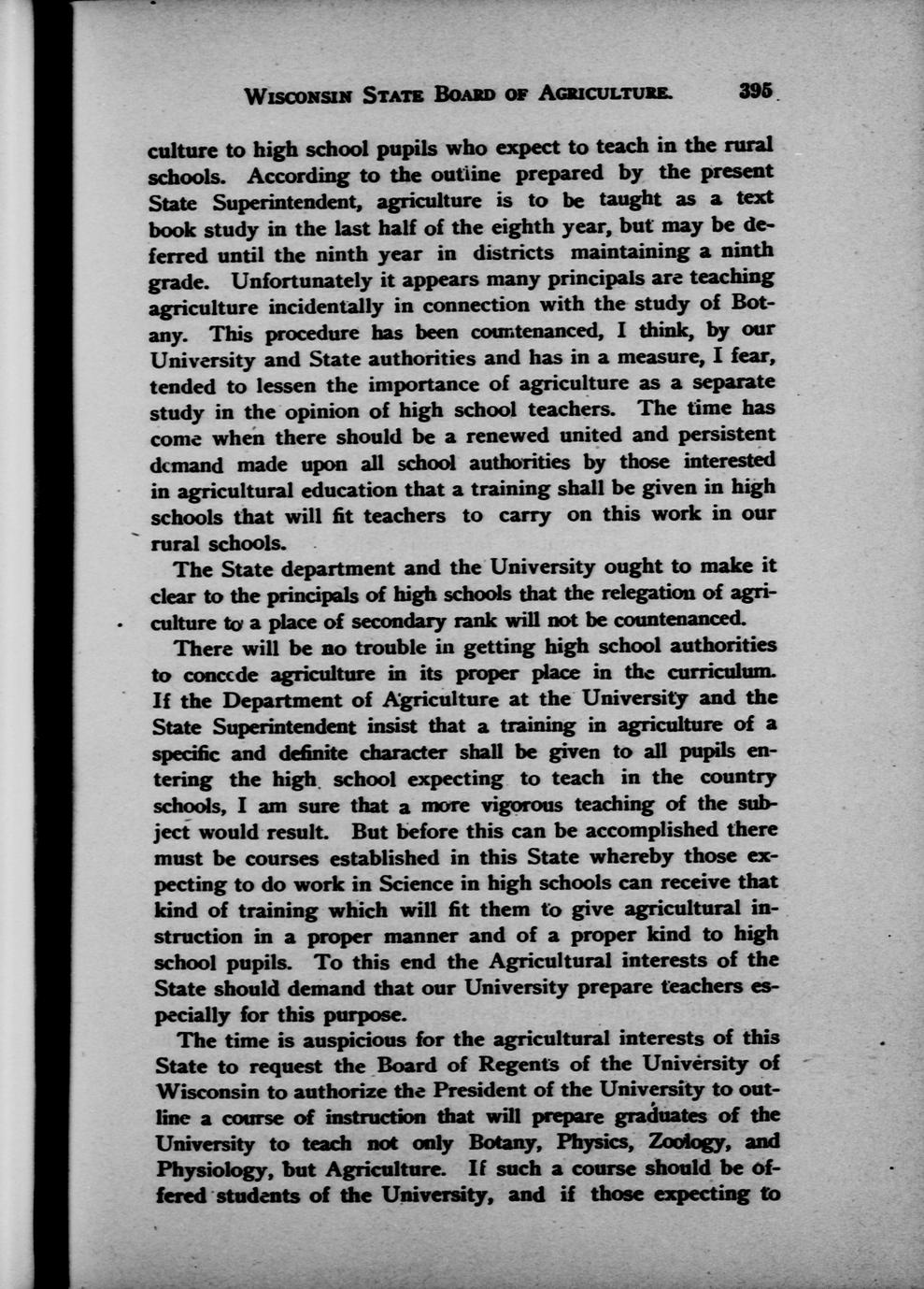 WISCONSIN STATE BOARD OF AGRICULTURE. 395

culture to high school pupils who expect to teach in the rural schools. According to the outline prepared by the present State Superintendent, agriculture is to be taught as a text book study in the last half of the eighth year, but may be deferred until the ninth year in districts maintaining a ninth grade. Unfortunately it appears many principals are teaching agriculture incidentally in connection with the study of Botany. This procedure has been countenanced, I think, by our University and State authorities and has in a measure, I fear, tended to lessen the importance of agriculture as a separate study in the opinion of high school teachers. The time has come when there should be a renewed united and persistent demand made upon all school authorities by those interested in agricultural education that a training shall be given in high schools that will fit teachers to carry on this work in our rural schools.

The State department and the University ought to make it clear to the principals of high schools that the relegation of agriculture to a place of secondary rank will not be countenanced.

There will be no trouble in getting high school authorities to concede agriculture in its proper place in the curriculum. If the Department of Agriculture at the University and the State Superintendent insist that a training in agriculture of a specific and definite character shall be given to all pupils entering the high school expecting to teach in the country schools, I am sure that a more vigorous teaching of the subject would result. But before this can be accomplished there must be courses established in this State whereby those expecting to do work in Science in high schools can receive that kind of training which will fit them to give agricultural instruction in a proper manner and of a proper kind to high school pupils. To this end the Agricultural interests of the State should demand that our University prepare teachers especially for this purpose.

The time is auspicious for the agricultural interests of this State to request the Board of Regents of the University of Wisconsin to authorize the President of the University to outline a course of instruction that will prepare graduates of the University to teach not only Botany, Physics, Zoology, and Physiology, but Agriculture. If such a course should be offered students of the University, and if those expecting to